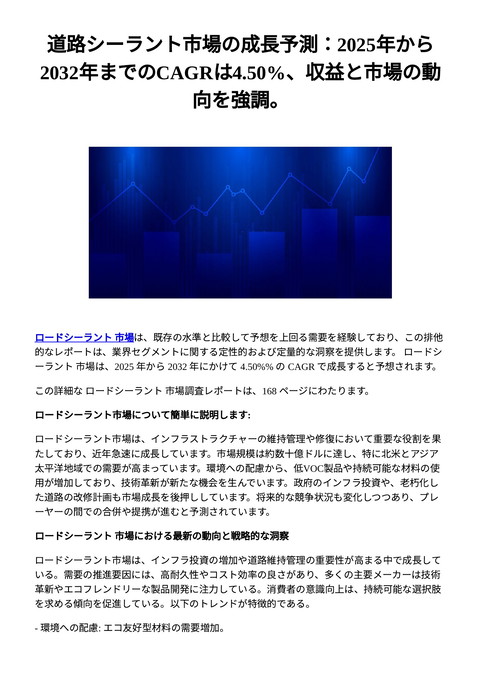 道路シーラント市場の成長予測：2025年から2032年までのCAGRは4.50%、収益と市場の動向を強調。

ロードシーラント 市場は、既存の水準と比較して予想を上回る需要を経験しており、この排他的なレポートは、業界セグメントに関する定性的および定量的な洞察を提供します。 ロードシーラント 市場は、2025 年から 2032 年にかけて 4.50%% の CAGR で成長すると予想されます。

この詳細な ロードシーラント 市場調査レポートは、168 ページにわたります。

ロードシーラント市場について簡単に説明します:

ロードシーラント市場は、インフラストラクチャーの維持管理や修復において重要な役割を果たしており、近年急速に成長しています。市場規模は約数十億ドルに達し、特に北米とアジア太平洋地域での需要が高まっています。環境への配慮から、低VOC製品や持続可能な材料の使用が増加しており、技術革新が新たな機会を生んでいます。政府のインフラ投資や、老朽化した道路の改修計画も市場成長を後押ししています。将来的な競争状況も変化しつつあり、プレーヤーの間での合併や提携が進むと予測されています。

ロードシーラント 市場における最新の動向と戦略的な洞察

ロードシーラント市場は、インフラ投資の増加や道路維持管理の重要性が高まる中で成長している。需要の推進要因には、高耐久性やコスト効率の良さがあり、多くの主要メーカーは技術革新やエコフレンドリーな製品開発に注力している。消費者の意識向上は、持続可能な選択肢を求める傾向を促進している。以下のトレンドが特徴的である。

- 環境への配慮: エコ友好型材料の需要増加。